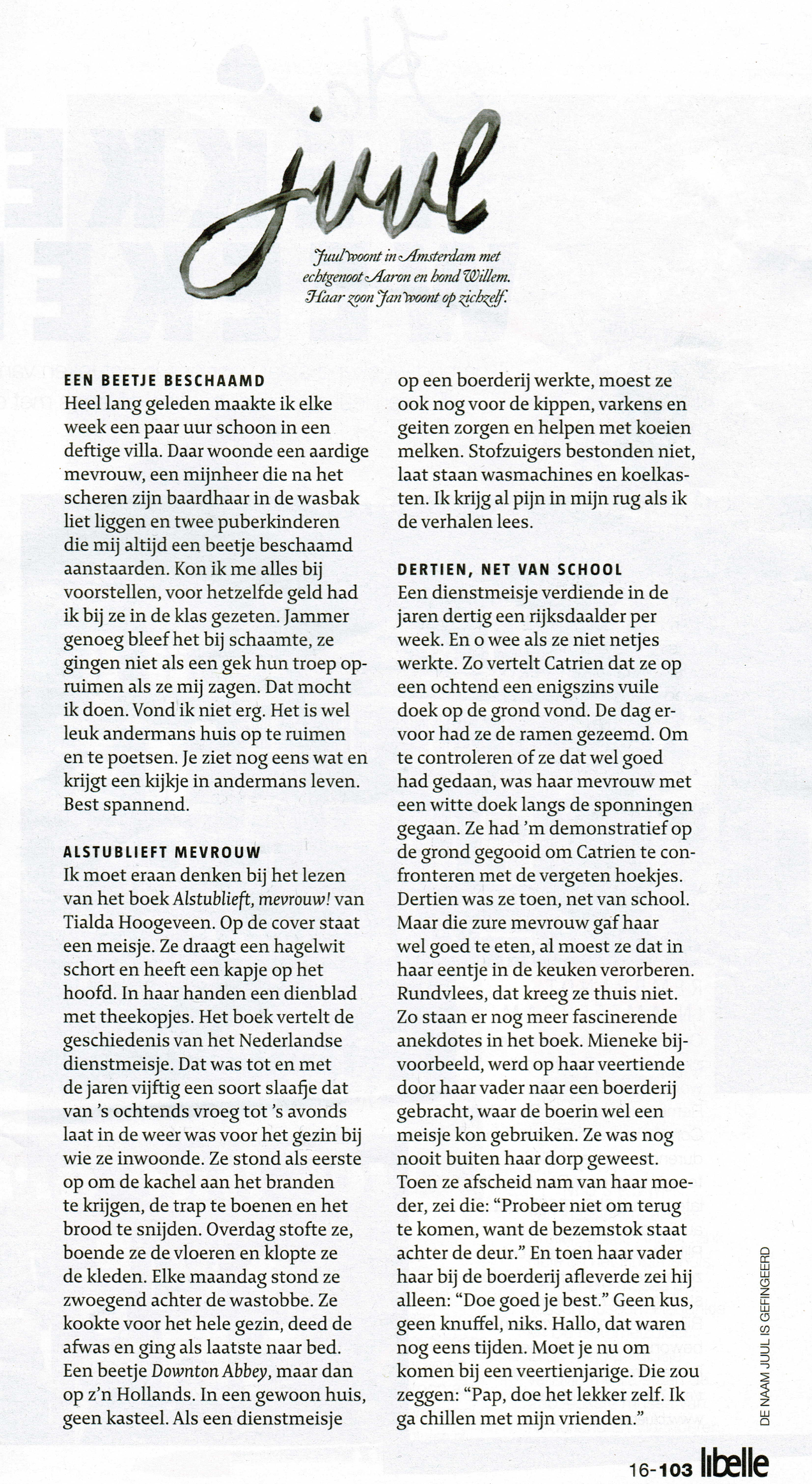 juul

Juul woont in Amsterdam met echtgenoot Aaron en hond Willem. Haar zoon Jan woont op zichzelf.

EEN BEETJE BESCHAAMD
Heel lang geleden maakte ik elke week een paar uur schoon in een deftige villa. Daar woonde een aardige mevrouw, een mijnheer die na het scheren zijn baardhaar in de wasbak liet liggen en twee puberkinderen die mij altijd een beetje beschaamd aanstaarden. Kon ik me alles bij voorstellen, voor hetzelfde geld had ik bij ze in de klas gezeten. Jammer genoeg bleef het bij schaamte, ze gingen niet als een gek hun troep opruimen als ze mij zagen. Dat mocht ik doen. Vond ik niet erg. Het is wel leuk andermans huis op te ruimen en te poetsen. Je ziet nog eens wat en krijgt een kijkje in andermans leven. Best spannend.

ALSTUBLIEFT MEVROUW
Ik moet eraan denken bij het lezen van het boek Alstublieft, mevrouw! van Tialda Hoogeveen. Op de cover staat een meisje. Ze draagt een hagelwit schort en heeft een kapje op het hoofd. In haar handen een dienblad met theekopjes. Het boek vertelt de geschiedenis van het Nederlandse dienstmeisje. Dat was tot en met de jaren vijftig een soort slaafje dat van 's ochtends vroeg tot 's avonds laat in de weer was voor het gezin bij wie ze inwoonde. Ze stond als eerste op om de kachel aan het branden te krijgen, de trap te boenen en het brood te snijden. Overdag stofte ze, boende ze de vloeren en klopte ze de kleden. Elke maandag stond ze zwoegend achter de wastobbe. Ze kookte voor het hele gezin, deed de afwas en ging als laatste naar bed. Een beetje Downton Abbey, maar dan op z'n Hollands. In een gewoon huis, geen kasteel. Als een dienstmeisje op een boerderij werkte, moest ze ook nog voor de kippen, varkens en geiten zorgen en helpen met koeien melken. Stofzuigers bestonden niet, laat staan wasmachines en koelkasten. Ik krijg al pijn in mijn rug als ik de verhalen lees.

DERTIEN, NET VAN SCHOOL
Een dienstmeisje verdiende in de jaren dertig een rijksdaalder per week. En o wee als ze niet netjes werkte. Zo vertelt Catrien dat ze op een ochtend een enigszins vuile doek op de grond vond. De dag ervoor had ze de ramen gezeemd. Om te controleren of ze dat wel goed had gedaan, was haar mevrouw met een witte doek langs de sponningen gegaan. Ze had 'm demonstratief op de grond gegooid om Catrien te confronteren met de vergeten hoekjes. Dertien was ze toen, net van school. Maar die zure mevrouw gaf haar wel goed te eten, al moest ze dat in haar eentje in de keuken verorberen. Rundvlees, dat kreeg ze thuis niet. Zo staan er nog meer fascinerende anekdotes in het boek. Mieneke bijvoorbeeld, werd op haar veertiende door haar vader naar een boerderij gebracht, waar de boerin wel een meisje kon gebruiken. Ze was nog nooit buiten haar dorp geweest. Toen ze afscheid nam van haar moeder, zei die: "Probeer niet om terug te komen, want de bezemstok staat achter de deur." En toen haar vader haar bij de boerderij afleverde zei hij alleen: "Doe goed je best." Geen kus, geen knuffel, niks. Hallo, dat waren nog eens tijden. Moet je nu om komen bij een veertienjarige. Die zou zeggen: "Pap, doe het lekker zelf. Ik ga chillen met mijn vrienden."

DE NAAM JUUL IS GEFINGEERD

16-103 libelle